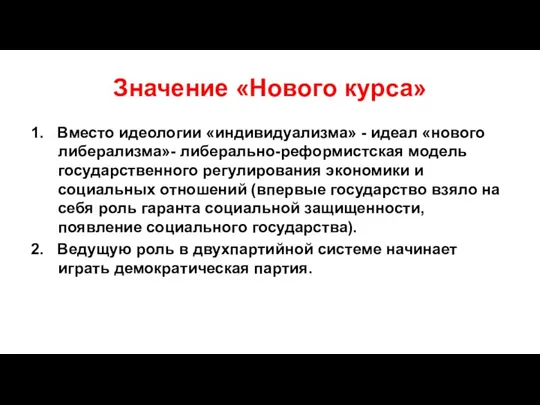 Значение «Нового курса»

1. Вместо идеологии «индивидуализма» - идеал «нового либерализма»- либерально-реформистская модель государственного регулирования экономики и социальных отношений (впервые государство взяло на себя роль гаранта социальной защищенности, появление социального государства).

2. Ведущую роль в двухпартийной системе начинает играть демократическая партия.